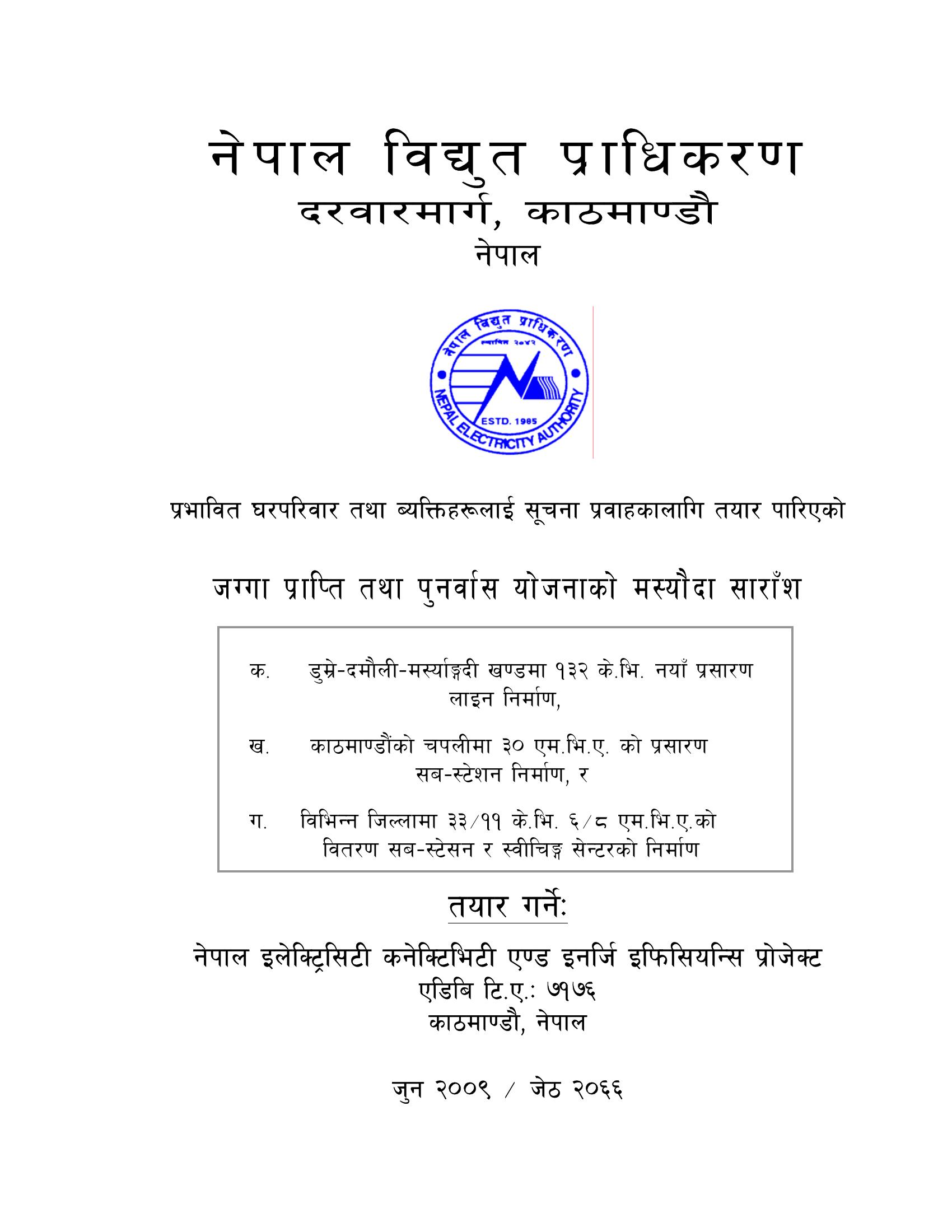 नेपाल विद्युत प्राधिकरण
दरवारमार्ग, काठमाण्डौ
नेपाल

नेपाल विद्युत प्राधिकरण
स्थापित २०४२
ESTD. 1985
NEPAL ELECTRICITY AUTHORITY

प्रभावित घरपरिवार तथा ब्यक्तिहरूलाई सूचना प्रवाहकालागि तयार पारिएको

जग्गा प्राप्ति तथा पुनर्वास योजनाको मस्यौदा साराँश

क. डुम्रे-दमौली-मर्स्याङ्गदी खण्डमा १३२ के.भि. नयाँ प्रसारण लाइन निर्माण,

ख. काठमाण्डौंको चपलीमा ३० एम.भि.ए. को प्रसारण सब-स्टेशन निर्माण, र

ग. विभिन्न जिल्लामा ३३/११ के.भि. ६/८ एम.भि.ए.को वितरण सब-स्टेसन र स्वीचिङ्ग सेन्टरको निर्माण

तयार गर्ने:

नेपाल इलेक्ट्रिसिटी कनेक्टिभिटी एण्ड इनर्जि इफिसियन्सि प्रोजेक्ट
एडिबि टि.ए.: ७१७६
काठमाण्डौ, नेपाल

जुन २००९ / जेठ २०६६